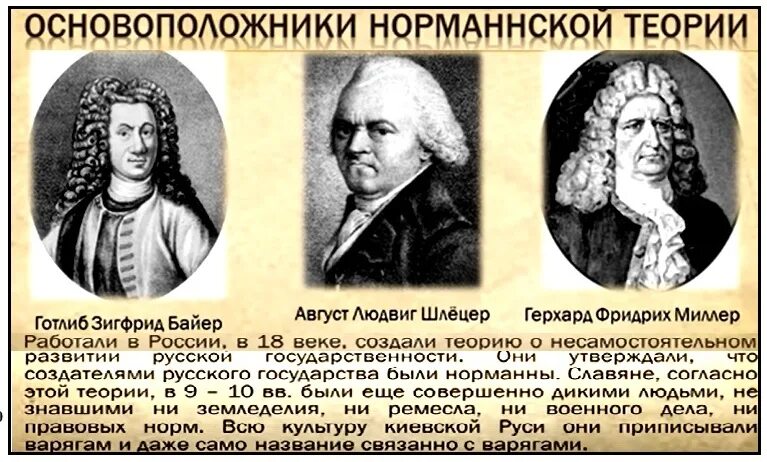 ОСНОВОПОЛОЖНИКИ НОРМАННСКОЙ ТЕОРИИ

Готлиб Зигфрид Байер

Август Людвиг Шлёцер

Герхард Фридрих Миллер

Работали в России, в 18 веке, создали теорию о несамостоятельном развитии русской государственности. Они утверждали, что создателями русского государства были норманны. Славяне, согласно этой теории, в 9 – 10 вв. были еще совершенно дикими людьми, не знавшими ни земледелия, ни ремесла, ни военного дела, ни правовых норм. Всю культуру киевской Руси они приписывали варягам и даже само название связанно с варягами.